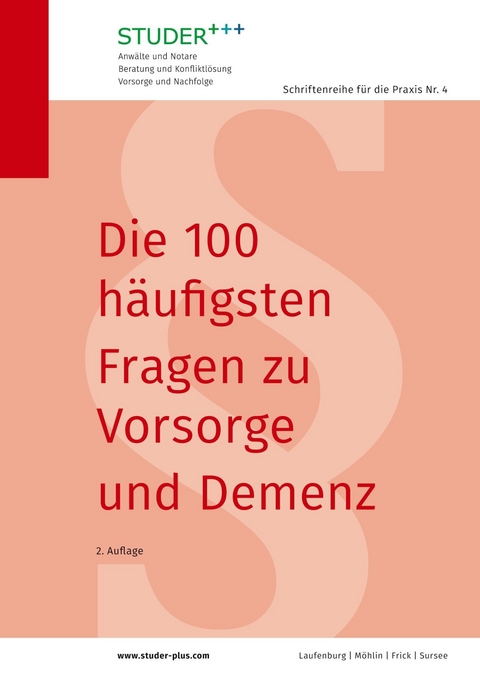 STUDER+++
Anwälte und Notare
Beratung und Konfliktlösung
Vorsorge und Nachfolge

Schriftenreihe für die Praxis Nr. 4

Die 100 häufigsten Fragen zu Vorsorge und Demenz

2. Auflage

www.studer-plus.com

Laufenburg | Möhlin | Frick | Sursee